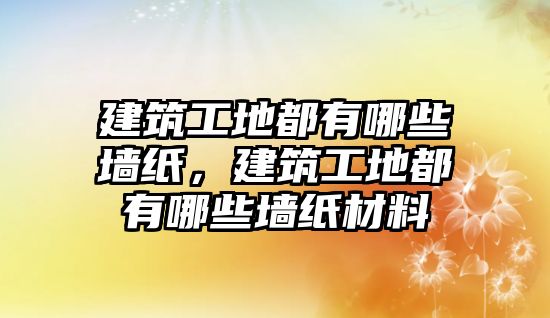 建筑工地都有哪些墙纸，建筑工地都有哪些墙纸材料